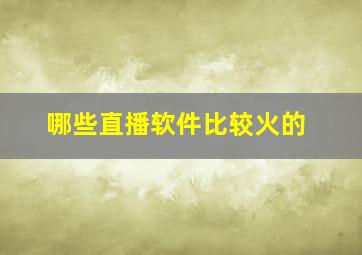 哪些直播软件比较火的